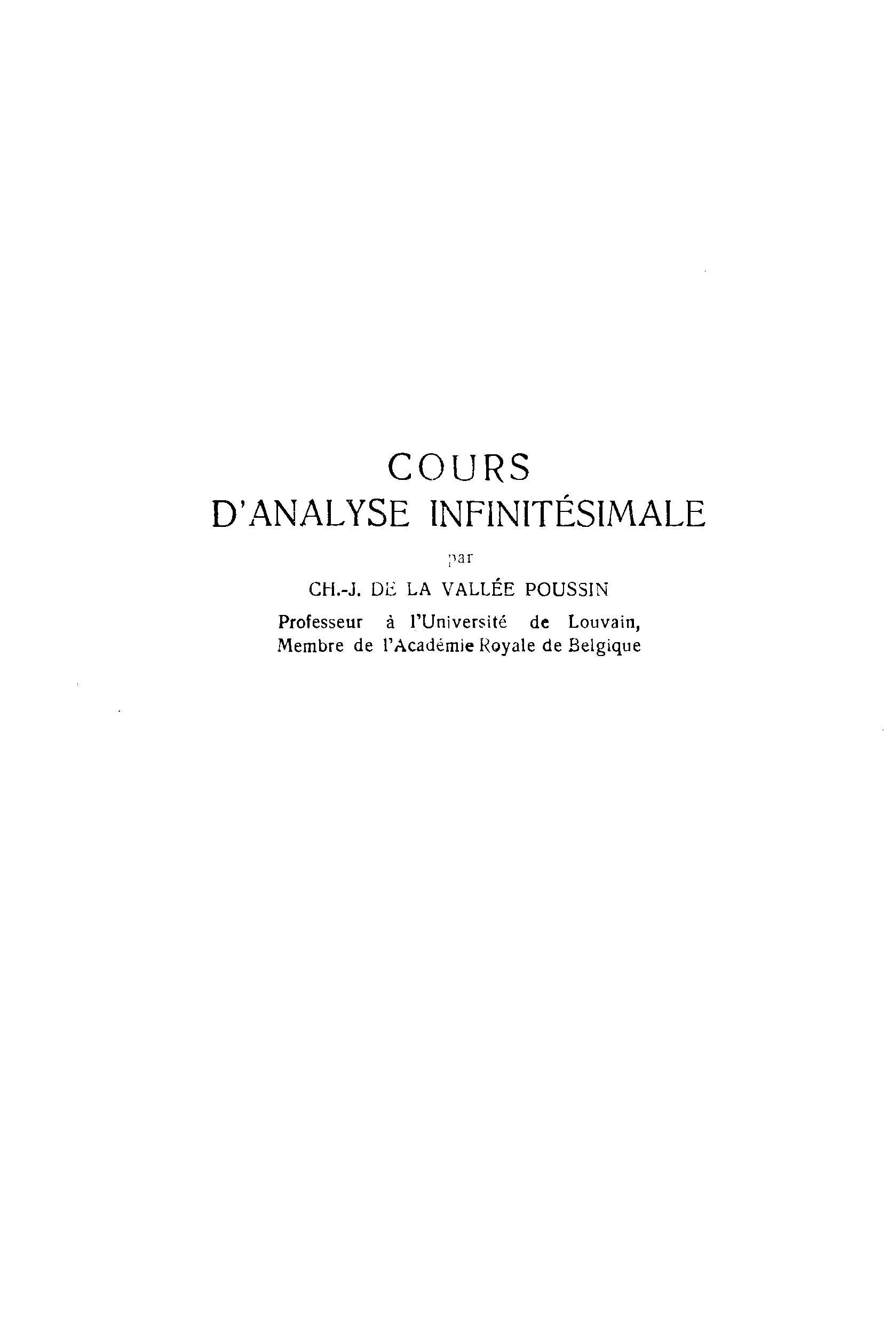 COURS
D'ANALYSE INFINITÉSIMALE

par

CH.-J. DE LA VALLÉE POUSSIN

Professeur à l'Université de Louvain,
Membre de l'Académie Royale de Belgique